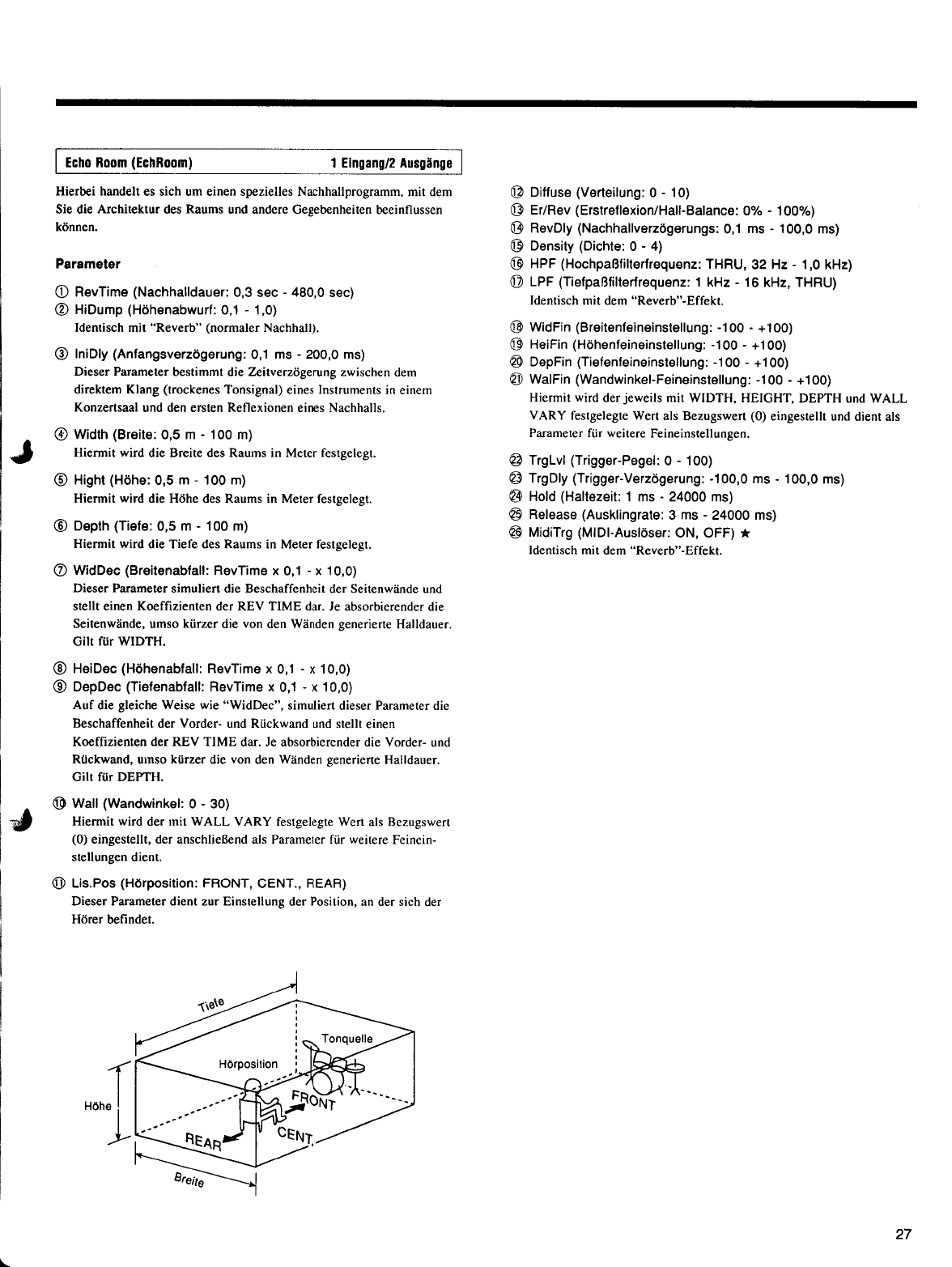 Echo Room (EchRoom) 1 Eingang/2 Ausgänge

Hierbei handelt es sich um einen spezielles Nachhallprogramm, mit dem Sie die Architektur des Raums und andere Gegebenheiten beeinflussen können.

Parameter

① RevTime (Nachhalldauer: 0,3 sec - 480,0 sec)
② HiDump (Höhenabwurf: 0,1 - 1,0)
Identisch mit "Reverb" (normaler Nachhall).

③ IniDly (Anfangsverzögerung: 0,1 ms - 200,0 ms)
Dieser Parameter bestimmt die Zeitverzögerung zwischen dem direktem Klang (trockenes Tonsignal) eines Instruments in einem Konzertsaal und den ersten Reflexionen eines Nachhalls.

④ Width (Breite: 0,5 m - 100 m)
Hiermit wird die Breite des Raums in Meter festgelegt.

⑤ Hight (Höhe: 0,5 m - 100 m)
Hiermit wird die Höhe des Raums in Meter festgelegt.

⑥ Depth (Tiefe: 0,5 m - 100 m)
Hiermit wird die Tiefe des Raums in Meter festgelegt.

⑦ WidDec (Breitenabfall: RevTime x 0,1 - x 10,0)
Dieser Parameter simuliert die Beschaffenheit der Seitenwände und stellt einen Koeffizienten der REV TIME dar. Je absorbierender die Seitenwände, umso kürzer die von den Wänden generierte Halldauer. Gilt für WIDTH.

⑧ HeiDec (Höhenabfall: RevTime x 0,1 - x 10,0)
⑨ DepDec (Tiefenabfall: RevTime x 0,1 - x 10,0)
Auf die gleiche Weise wie "WidDec", simuliert dieser Parameter die Beschaffenheit der Vorder- und Rückwand und stellt einen Koeffizienten der REV TIME dar. Je absorbierender die Vorder- und Rückwand, umso kürzer die von den Wänden generierte Halldauer. Gilt für DEPTH.

⑩ Wall (Wandwinkel: 0 - 30)
Hiermit wird der mit WALL VARY festgelegte Wert als Bezugswert (0) eingestellt, der anschließend als Parameter für weitere Feineinstellungen dient.

⑪ Lis.Pos (Hörposition: FRONT, CENT., REAR)
Dieser Parameter dient zur Einstellung der Position, an der sich der Hörer befindet.

Tiefe
Tonquelle
Hörposition
Höhe
FRONT
CENT.
REAR
Breite

⑫ Diffuse (Verteilung: 0 - 10)
⑬ Er/Rev (Erstreflexion/Hall-Balance: 0% - 100%)
⑭ RevDly (Nachhallverzögerungs: 0,1 ms - 100,0 ms)
⑮ Density (Dichte: 0 - 4)
⑯ HPF (Hochpaßfilterfrequenz: THRU, 32 Hz - 1,0 kHz)
⑰ LPF (Tiefpaßfilterfrequenz: 1 kHz - 16 kHz, THRU)
Identisch mit dem "Reverb"-Effekt.

⑱ WidFin (Breitenfeineinstellung: -100 - +100)
⑲ HeiFin (Höhenfeineinstellung: -100 - +100)
⑳ DepFin (Tiefenfeineinstellung: -100 - +100)
㉑ WalFin (Wandwinkel-Feineinstellung: -100 - +100)
Hiermit wird der jeweils mit WIDTH, HEIGHT, DEPTH und WALL VARY festgelegte Wert als Bezugswert (0) eingestellt und dient als Parameter für weitere Feineinstellungen.

㉒ TrgLvl (Trigger-Pegel: 0 - 100)
㉓ TrgDly (Trigger-Verzögerung: -100,0 ms - 100,0 ms)
㉔ Hold (Haltezeit: 1 ms - 24000 ms)
㉕ Release (Ausklingrate: 3 ms - 24000 ms)
㉖ MidiTrg (MIDI-Auslöser: ON, OFF) ★
Identisch mit dem "Reverb"-Effekt.

27